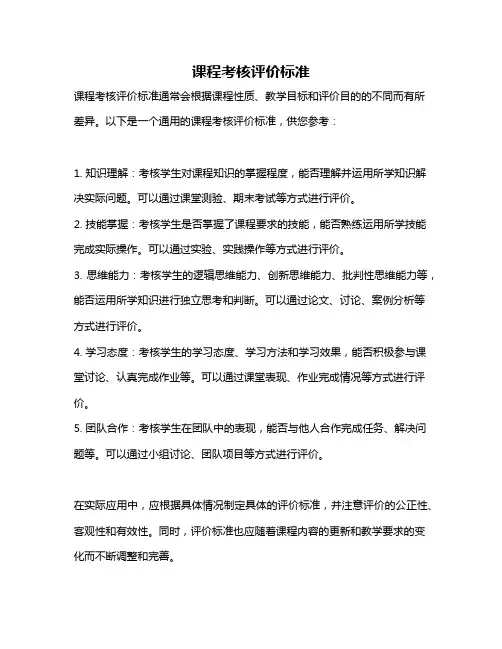 课程考核评价标准

课程考核评价标准通常会根据课程性质、教学目标和评价目的的不同而有所差异。以下是一个通用的课程考核评价标准，供您参考：

1. 知识理解：考核学生对课程知识的掌握程度，能否理解并运用所学知识解决实际问题。可以通过课堂测验、期末考试等方式进行评价。

2. 技能掌握：考核学生是否掌握了课程要求的技能，能否熟练运用所学技能完成实际操作。可以通过实验、实践操作等方式进行评价。

3. 思维能力：考核学生的逻辑思维能力、创新思维能力、批判性思维能力等，能否运用所学知识进行独立思考和判断。可以通过论文、讨论、案例分析等方式进行评价。

4. 学习态度：考核学生的学习态度、学习方法和学习效果，能否积极参与课堂讨论、认真完成作业等。可以通过课堂表现、作业完成情况等方式进行评价。

5. 团队合作：考核学生在团队中的表现，能否与他人合作完成任务、解决问题等。可以通过小组讨论、团队项目等方式进行评价。

在实际应用中，应根据具体情况制定具体的评价标准，并注意评价的公正性、客观性和有效性。同时，评价标准也应随着课程内容的更新和教学要求的变化而不断调整和完善。